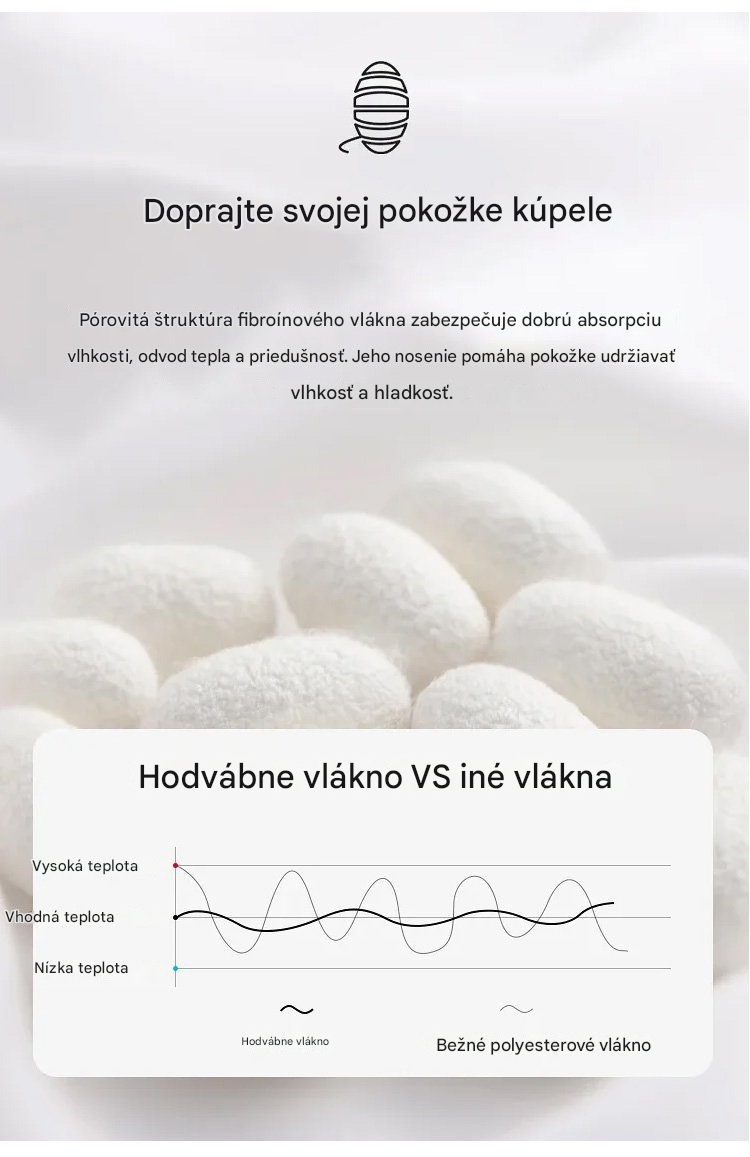 Doprajte svojej pokožke kúpele

Pórovitá štruktúra fibroínového vlákna zabezpečuje dobrú absorpciu vlhkosti, odvod tepla a priedušnosť. Jeho nosenie pomáha pokožke udržiavať vlhkosť a hladkosť.

Hodvábne vlákno VS iné vlákna

Vysoká teplota
Vhodná teplota
Nízka teplota

Hodvábne vlákno
Bežné polyesterové vlákno